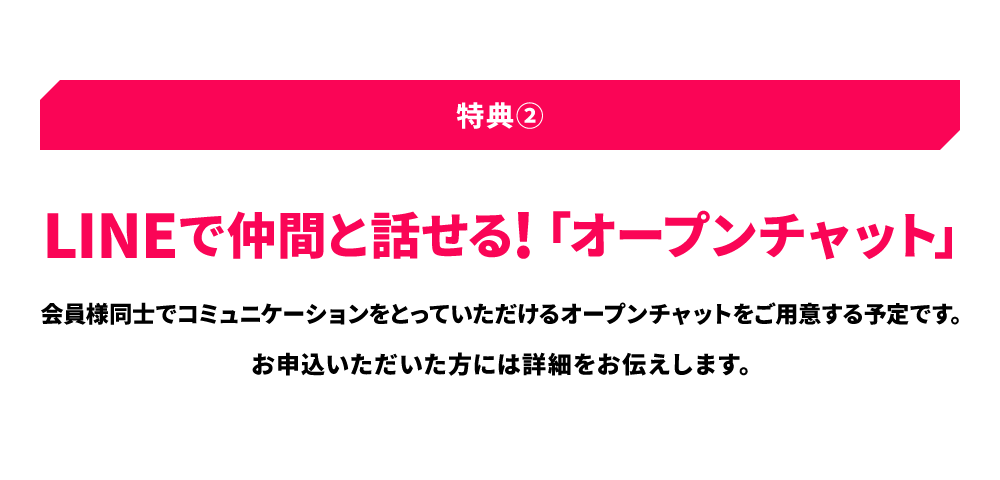 特典②

LINEで仲間と話せる!「オープンチャット」

会員様同士でコミュニケーションをとっていただけるオープンチャットをご用意する予定です。

お申込いただいた方には詳細をお伝えします。